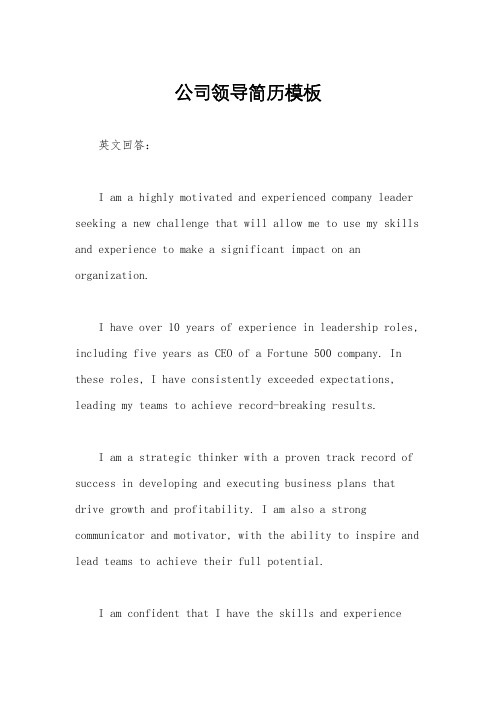 公司领导简历模板

英文回答：

I am a highly motivated and experienced company leader seeking a new challenge that will allow me to use my skills and experience to make a significant impact on an organization.

I have over 10 years of experience in leadership roles, including five years as CEO of a Fortune 500 company. In these roles, I have consistently exceeded expectations, leading my teams to achieve record-breaking results.

I am a strategic thinker with a proven track record of success in developing and executing business plans that drive growth and profitability. I am also a strong communicator and motivator, with the ability to inspire and lead teams to achieve their full potential.

I am confident that I have the skills and experience